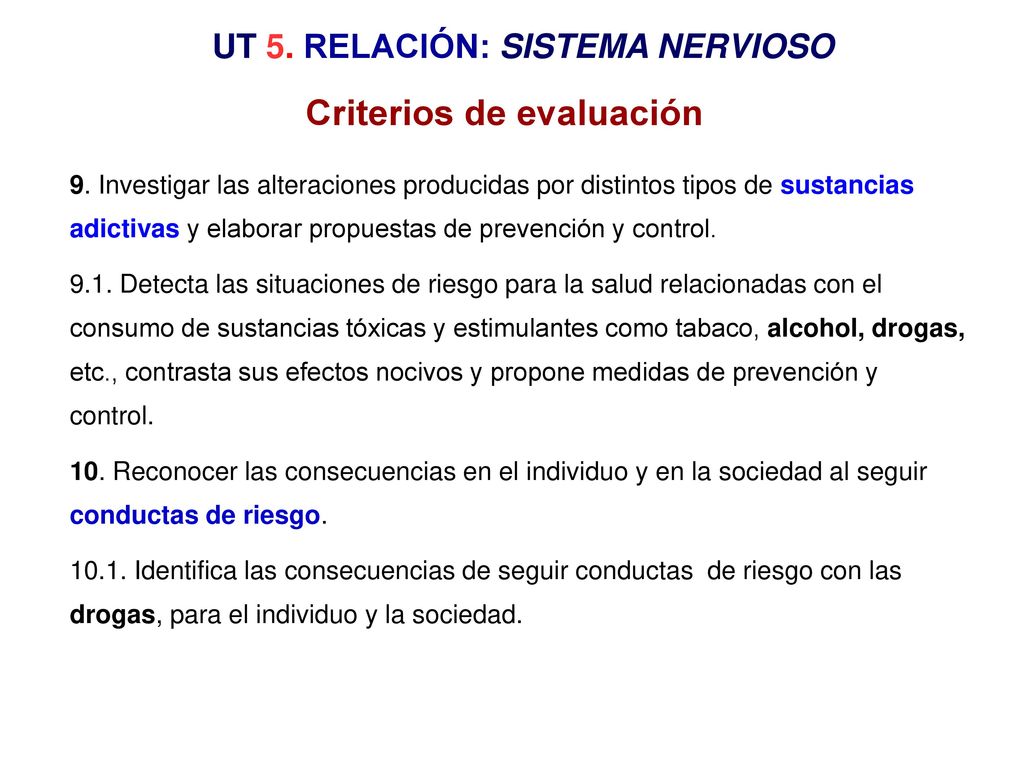 UT 5. RELACIÓN: SISTEMA NERVIOSO

Criterios de evaluación

9. Investigar las alteraciones producidas por distintos tipos de sustancias adictivas y elaborar propuestas de prevención y control.

9.1. Detecta las situaciones de riesgo para la salud relacionadas con el consumo de sustancias tóxicas y estimulantes como tabaco, alcohol, drogas, etc., contrasta sus efectos nocivos y propone medidas de prevención y control.

10. Reconocer las consecuencias en el individuo y en la sociedad al seguir conductas de riesgo.

10.1. Identifica las consecuencias de seguir conductas de riesgo con las drogas, para el individuo y la sociedad.